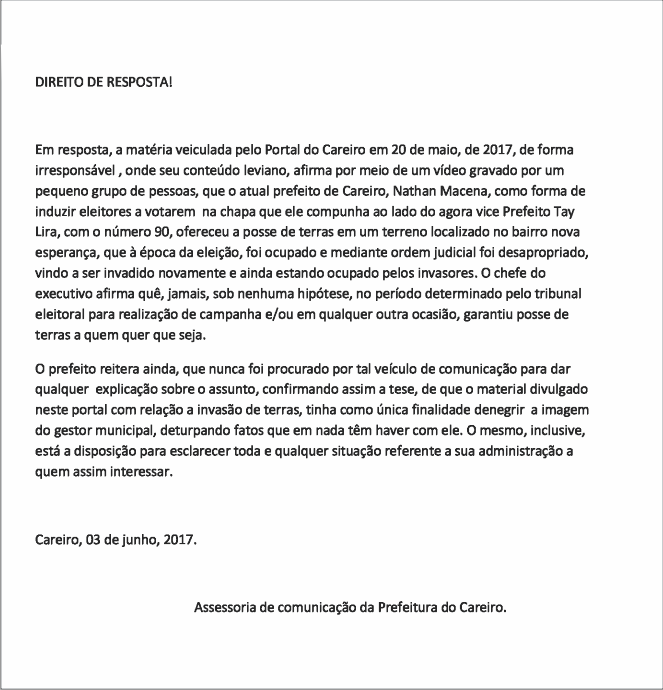 DIREITO DE RESPOSTA!

Em resposta, a matéria veiculada pelo Portal do Careiro em 20 de maio, de 2017, de forma irresponsável , onde seu conteúdo leviano, afirma por meio de um vídeo gravado por um pequeno grupo de pessoas, que o atual prefeito de Careiro, Nathan Macena, como forma de induzir eleitores a votarem na chapa que ele compunha ao lado do agora vice Prefeito Tay Lira, com o número 90, ofereceu a posse de terras em um terreno localizado no bairro nova esperança, que à época da eleição, foi ocupado e mediante ordem judicial foi desapropriado, vindo a ser invadido novamente e ainda estando ocupado pelos invasores. O chefe do executivo afirma quê, jamais, sob nenhuma hipótese, no período determinado pelo tribunal eleitoral para realização de campanha e/ou em qualquer outra ocasião, garantiu posse de terras a quem quer que seja.

O prefeito reitera ainda, que nunca foi procurado por tal veículo de comunicação para dar qualquer explicação sobre o assunto, confirmando assim a tese, de que o material divulgado neste portal com relação a invasão de terras, tinha como única finalidade denegrir a imagem do gestor municipal, deturpando fatos que em nada têm haver com ele. O mesmo, inclusive, está a disposição para esclarecer toda e qualquer situação referente a sua administração a quem assim interessar.

Careiro, 03 de junho, 2017.

Assessoria de comunicação da Prefeitura do Careiro.